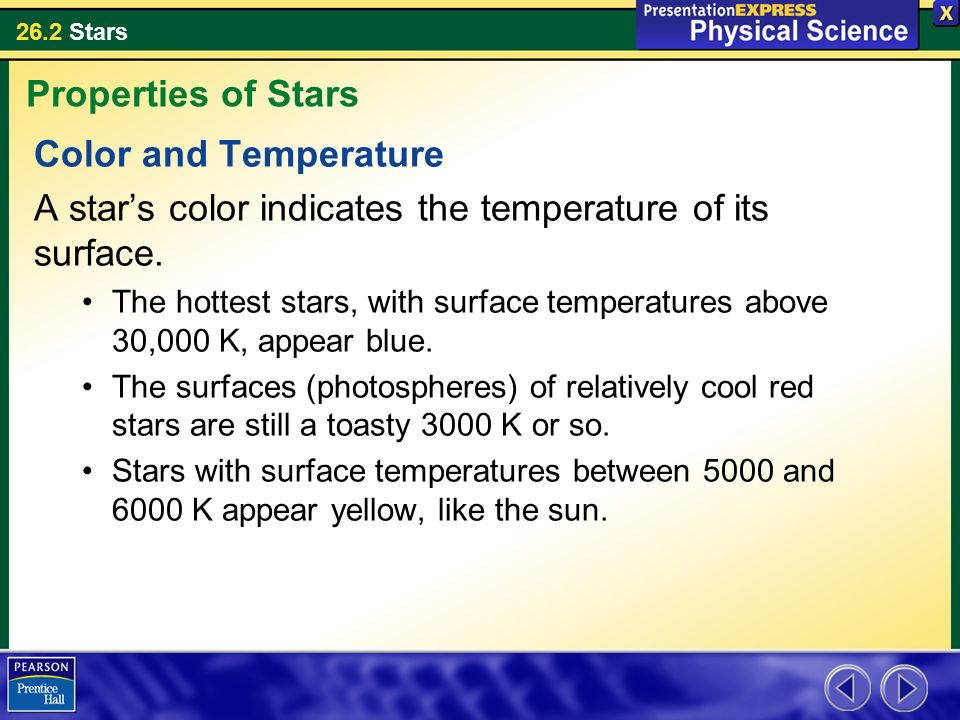 26.2 Stars

PresentationEXPRESS
Physical Science

X

Properties of Stars

Color and Temperature

A star’s color indicates the temperature of its surface.

• The hottest stars, with surface temperatures above 30,000 K, appear blue.

• The surfaces (photospheres) of relatively cool red stars are still a toasty 3000 K or so.

• Stars with surface temperatures between 5000 and 6000 K appear yellow, like the sun.

PEARSON
Prentice Hall